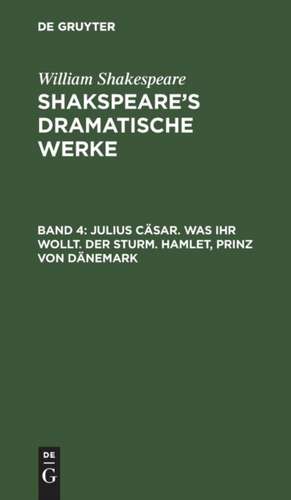 DE GRUYTER

William Shakespeare

SHAKSPEARE'S DRAMATISCHE WERKE

BAND 4: JULIUS CÄSAR. WAS IHR WOLLT. DER STURM. HAMLET, PRINZ VON DÄNEMARK

DE
G